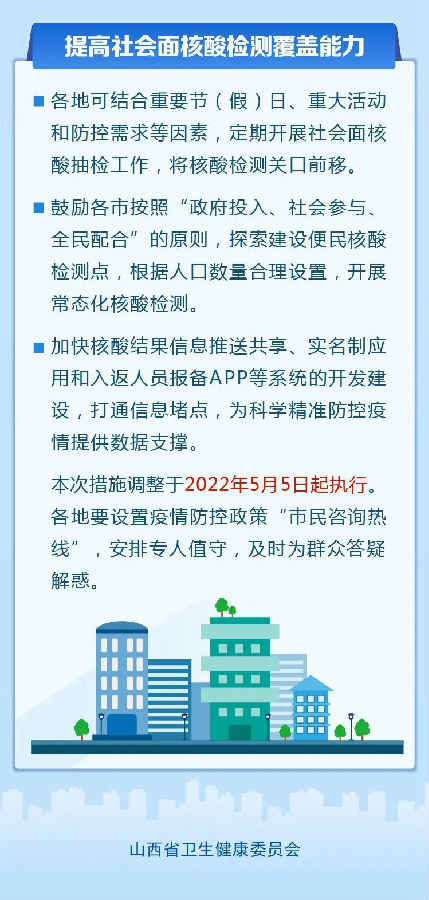 提高社会面核酸检测覆盖能力

■ 各地可结合重要节（假）日、重大活动和防控需求等因素，定期开展社会面核酸抽检工作，将核酸检测关口前移。

■ 鼓励各市按照“政府投入、社会参与、全民配合”的原则，探索建设便民核酸检测点，根据人口数量合理设置，开展常态化核酸检测。

■ 加快核酸结果信息推送共享、实名制应用和入返人员报备APP等系统的开发建设，打通信息堵点，为科学精准防控疫情提供数据支撑。

本次措施调整于2022年5月5日起执行。各地要设置疫情防控政策“市民咨询热线”，安排专人值守，及时为群众答疑解惑。

山西省卫生健康委员会